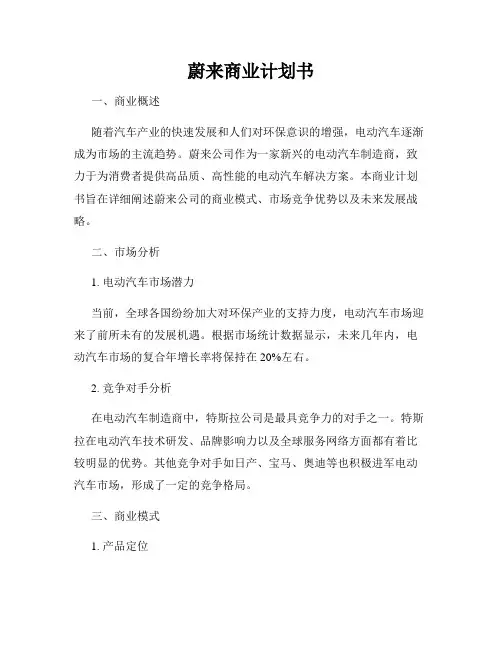 蔚来商业计划书

一、商业概述

随着汽车产业的快速发展和人们对环保意识的增强，电动汽车逐渐成为市场的主流趋势。蔚来公司作为一家新兴的电动汽车制造商，致力于为消费者提供高品质、高性能的电动汽车解决方案。本商业计划书旨在详细阐述蔚来公司的商业模式、市场竞争优势以及未来发展战略。

二、市场分析

1. 电动汽车市场潜力

当前，全球各国纷纷加大对环保产业的支持力度，电动汽车市场迎来了前所未有的发展机遇。根据市场统计数据显示，未来几年内，电动汽车市场的复合年增长率将保持在 20%左右。

2. 竞争对手分析

在电动汽车制造商中，特斯拉公司是最具竞争力的对手之一。特斯拉在电动汽车技术研发、品牌影响力以及全球服务网络方面都有着比较明显的优势。其他竞争对手如日产、宝马、奥迪等也积极进军电动汽车市场，形成了一定的竞争格局。

三、商业模式

1. 产品定位